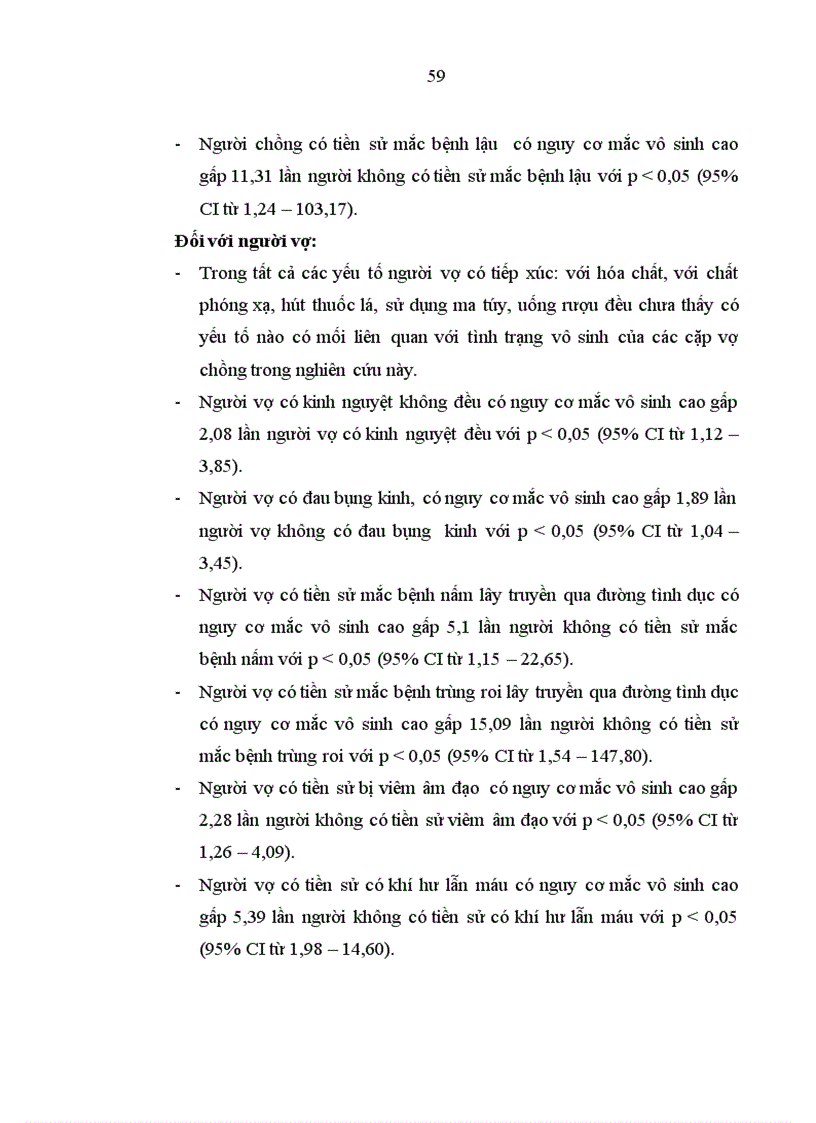 59

- Người chồng có tiền sử mắc bệnh lậu có nguy cơ mắc vô sinh cao gấp 11,31 lần người không có tiền sử mắc bệnh lậu với p < 0,05 (95% CI từ 1,24 – 103,17).

Đối với người vợ:

- Trong tất cả các yếu tố người vợ có tiếp xúc: với hóa chất, với chất phóng xạ, hút thuốc lá, sử dụng ma túy, uống rượu đều chưa thấy có yếu tố nào có mối liên quan với tình trạng vô sinh của các cặp vợ chồng trong nghiên cứu này.

- Người vợ có kinh nguyệt không đều có nguy cơ mắc vô sinh cao gấp 2,08 lần người vợ có kinh nguyệt đều với p < 0,05 (95% CI từ 1,12 – 3,85).

- Người vợ có đau bụng kinh, có nguy cơ mắc vô sinh cao gấp 1,89 lần người vợ không có đau bụng kinh với p < 0,05 (95% CI từ 1,04 – 3,45).

- Người vợ có tiền sử mắc bệnh nấm lây truyền qua đường tình dục có nguy cơ mắc vô sinh cao gấp 5,1 lần người không có tiền sử mắc bệnh nấm với p < 0,05 (95% CI từ 1,15 – 22,65).

- Người vợ có tiền sử mắc bệnh trùng roi lây truyền qua đường tình dục có nguy cơ mắc vô sinh cao gấp 15,09 lần người không có tiền sử mắc bệnh trùng roi với p < 0,05 (95% CI từ 1,54 – 147,80).

- Người vợ có tiền sử bị viêm âm đạo có nguy cơ mắc vô sinh cao gấp 2,28 lần người không có tiền sử viêm âm đạo với p < 0,05 (95% CI từ 1,26 – 4,09).

- Người vợ có tiền sử có khí hư lẫn máu có nguy cơ mắc vô sinh cao gấp 5,39 lần người không có tiền sử có khí hư lẫn máu với p < 0,05 (95% CI từ 1,98 – 14,60).